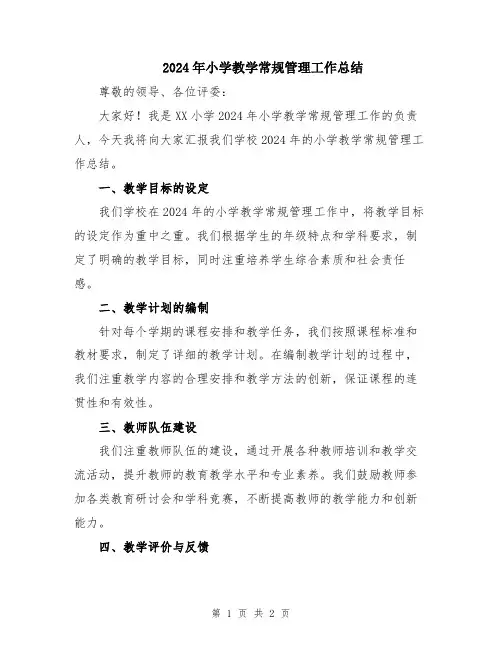 2024年小学教学常规管理工作总结

尊敬的领导、各位评委：

大家好！我是XX小学2024年小学教学常规管理工作的负责人，今天我将向大家汇报我们学校2024年的小学教学常规管理工作总结。

一、教学目标的设定

我们学校在2024年的小学教学常规管理工作中，将教学目标的设定作为重中之重。我们根据学生的年级特点和学科要求，制定了明确的教学目标，同时注重培养学生综合素质和社会责任感。

二、教学计划的编制

针对每个学期的课程安排和教学任务，我们按照课程标准和教材要求，制定了详细的教学计划。在编制教学计划的过程中，我们注重教学内容的合理安排和教学方法的创新，保证课程的连贯性和有效性。

三、教师队伍建设

我们注重教师队伍的建设，通过开展各种教师培训和教学交流活动，提升教师的教育教学水平和专业素养。我们鼓励教师参加各类教育研讨会和学科竞赛，不断提高教师的教学能力和创新能力。

四、教学评价与反馈

第 1 页 共 2 页